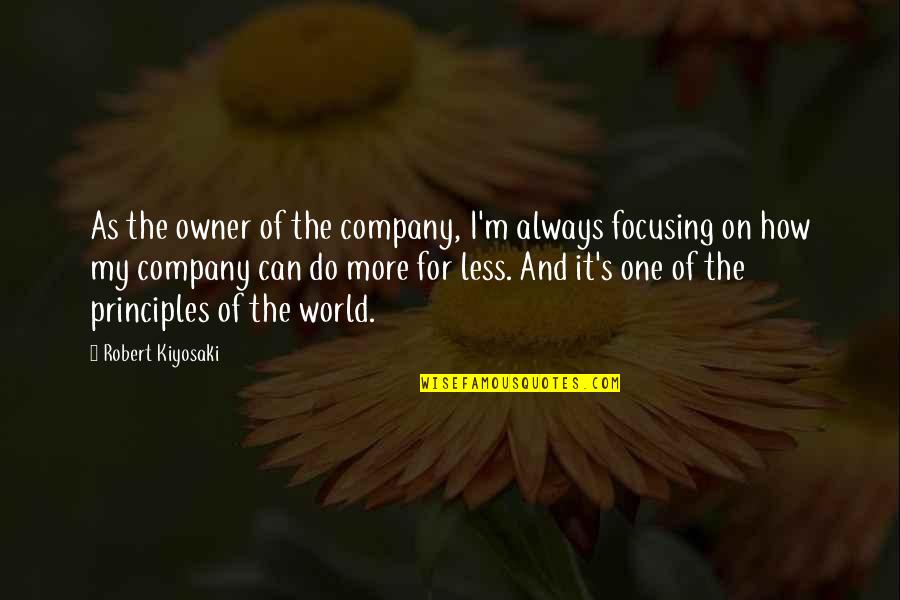 As the owner of the company, I'm always focusing on how my company can do more for less. And it's one of the principles of the world.

Robert Kiyosaki

WISEFAMOUSQUOTES.COM